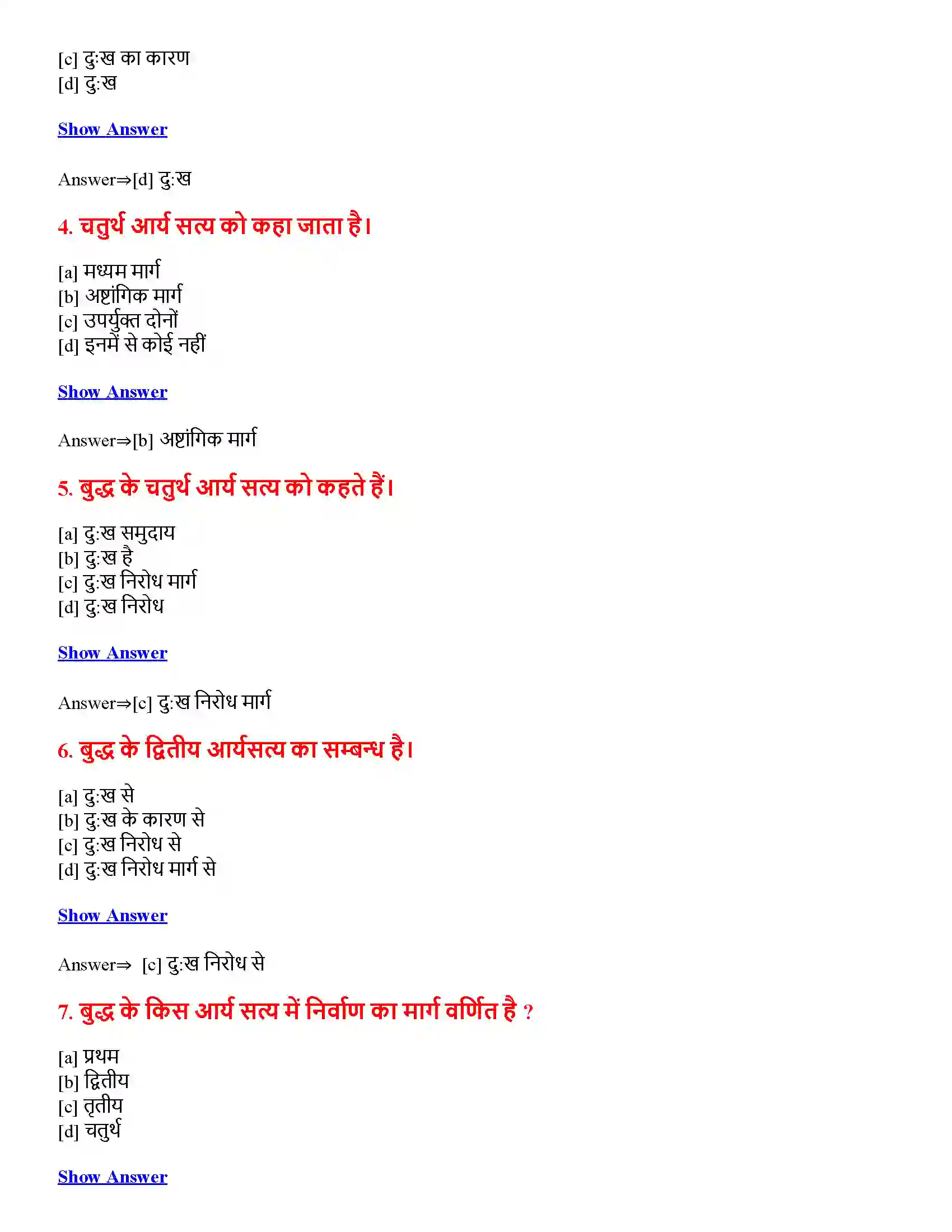 [c] दु:ख का कारण
[d] दु:ख

Show Answer

Answer⇒[d] दु:ख

4. चतुर्थ आर्य सत्य को कहा जाता है।

[a] मध्यम मार्ग
[b] अष्टांगिक मार्ग
[c] उपर्युक्त दोनों
[d] इनमें से कोई नहीं

Show Answer

Answer⇒[b] अष्टांगिक मार्ग

5. बुद्ध के चतुर्थ आर्य सत्य को कहते हैं।

[a] दु:ख समुदाय
[b] दु:ख है
[c] दु:ख निरोध मार्ग
[d] दु:ख निरोध

Show Answer

Answer⇒[c] दु:ख निरोध मार्ग

6. बुद्ध के द्वितीय आर्यसत्य का सम्बन्ध है।

[a] दु:ख से
[b] दु:ख के कारण से
[c] दु:ख निरोध से
[d] दु:ख निरोध मार्ग से

Show Answer

Answer⇒ [c] दु:ख निरोध से

7. बुद्ध के किस आर्य सत्य में निर्वाण का मार्ग वर्णित है ?

[a] प्रथम
[b] द्वितीय
[c] तृतीय
[d] चतुर्थ

Show Answer